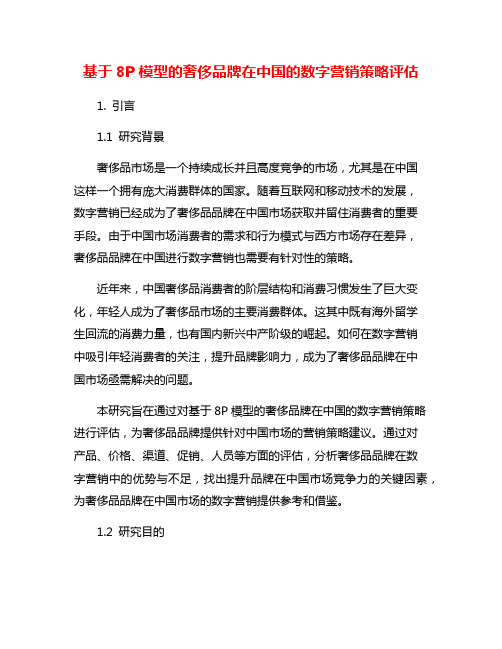 基于 8P 模型的奢侈品牌在中国的数字营销策略评估

1. 引言

1.1 研究背景

奢侈品市场是一个持续成长并且高度竞争的市场，尤其是在中国这样一个拥有庞大消费群体的国家。随着互联网和移动技术的发展，数字营销已经成为了奢侈品品牌在中国市场获取并留住消费者的重要手段。由于中国市场消费者的需求和行为模式与西方市场存在差异，奢侈品品牌在中国进行数字营销也需要有针对性的策略。

近年来，中国奢侈品消费者的阶层结构和消费习惯发生了巨大变化，年轻人成为了奢侈品市场的主要消费群体。这其中既有海外留学生回流的消费力量，也有国内新兴中产阶级的崛起。如何在数字营销中吸引年轻消费者的关注，提升品牌影响力，成为了奢侈品品牌在中国市场亟需解决的问题。

本研究旨在通过对基于 8P 模型的奢侈品牌在中国的数字营销策略进行评估，为奢侈品品牌提供针对中国市场的营销策略建议。通过对产品、价格、渠道、促销、人员等方面的评估，分析奢侈品品牌在数字营销中的优势与不足，找出提升品牌在中国市场竞争力的关键因素，为奢侈品品牌在中国市场的数字营销提供参考和借鉴。

1.2 研究目的